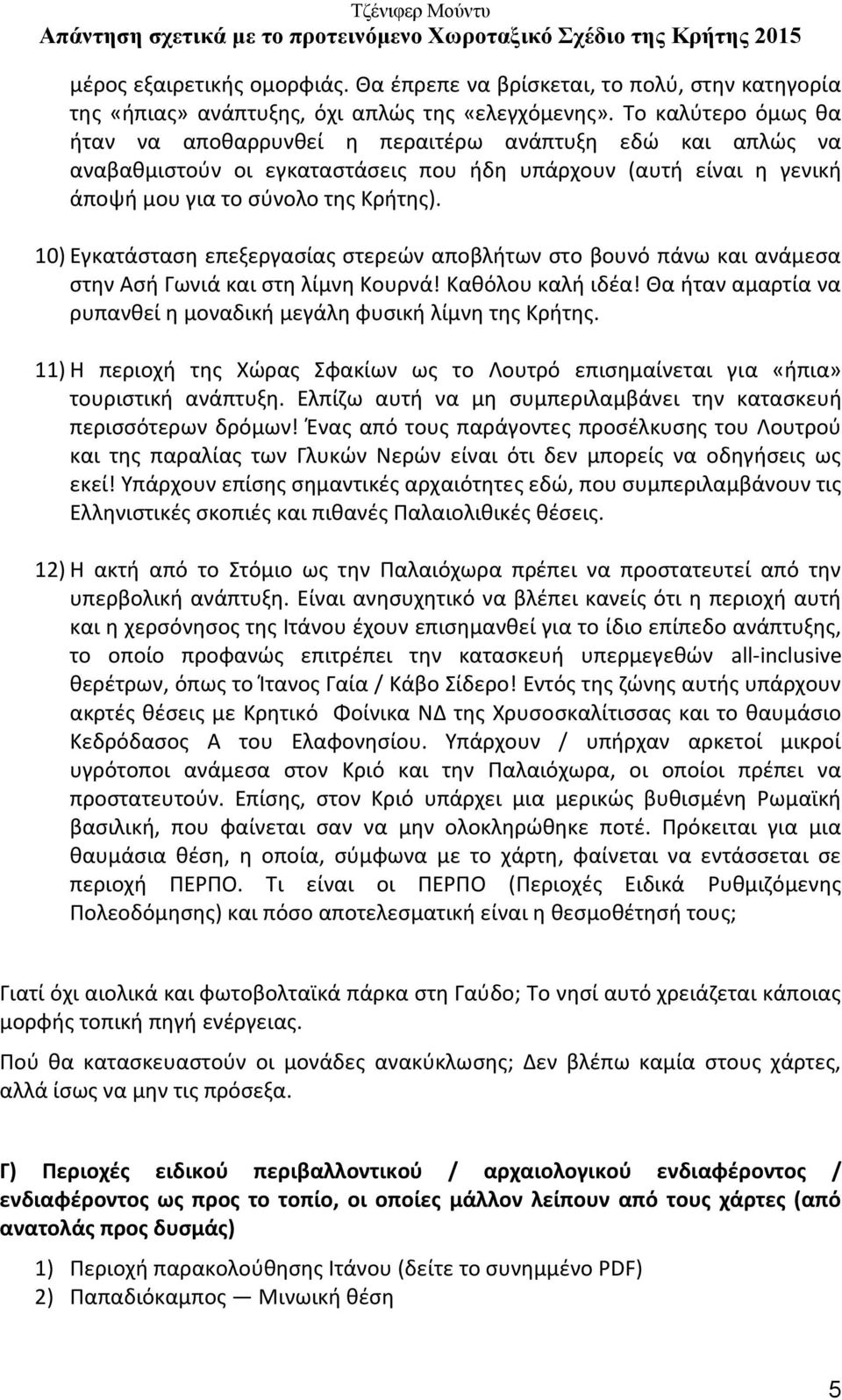 Τζένιφερ Μούντυ
Απάντηση σχετικά με το προτεινόμενο Χωροταξικό Σχέδιο της Κρήτης 2015

μέρος εξαιρετικής ομορφιάς. Θα έπρεπε να βρίσκεται, το πολύ, στην κατηγορία της «ήπιας» ανάπτυξης, όχι απλώς της «ελεγχόμενης». Το καλύτερο όμως θα ήταν να αποθαρρυνθεί η περαιτέρω ανάπτυξη εδώ και απλώς να αναβαθμιστούν οι εγκαταστάσεις που ήδη υπάρχουν (αυτή είναι η γενική άποψή μου για το σύνολο της Κρήτης).

10) Εγκατάσταση επεξεργασίας στερεών αποβλήτων στο βουνό πάνω και ανάμεσα στην Ασή Γωνιά και στη λίμνη Κουρνά! Καθόλου καλή ιδέα! Θα ήταν αμαρτία να ρυπανθεί η μοναδική μεγάλη φυσική λίμνη της Κρήτης.

11) Η περιοχή της Χώρας Σφακίων ως το Λουτρό επισημαίνεται για «ήπια» τουριστική ανάπτυξη. Ελπίζω αυτή να μη συμπεριλαμβάνει την κατασκευή περισσότερων δρόμων! Ένας από τους παράγοντες προσέλκυσης του Λουτρού και της παραλίας των Γλυκών Νερών είναι ότι δεν μπορείς να οδηγήσεις ως εκεί! Υπάρχουν επίσης σημαντικές αρχαιότητες εδώ, που συμπεριλαμβάνουν τις Ελληνιστικές σκοπιές και πιθανές Παλαιολιθικές θέσεις.

12) Η ακτή από το Στόμιο ως την Παλαιόχωρα πρέπει να προστατευτεί από την υπερβολική ανάπτυξη. Είναι ανησυχητικό να βλέπει κανείς ότι η περιοχή αυτή και η χερσόνησος της Ιτάνου έχουν επισημανθεί για το ίδιο επίπεδο ανάπτυξης, το οποίο προφανώς επιτρέπει την κατασκευή υπερμεγεθών all-inclusive θερέτρων, όπως το Ίτανος Γαία / Κάβο Σίδερο! Εντός της ζώνης αυτής υπάρχουν ακρτές θέσεις με Κρητικό Φοίνικα ΝΔ της Χρυσοσκαλίτισσας και το θαυμάσιο Κεδρόδασος Α του Ελαφονησίου. Υπάρχουν / υπήρχαν αρκετοί μικροί υγρότοποι ανάμεσα στον Κριό και την Παλαιόχωρα, οι οποίοι πρέπει να προστατευτούν. Επίσης, στον Κριό υπάρχει μια μερικώς βυθισμένη Ρωμαϊκή βασιλική, που φαίνεται σαν να μην ολοκληρώθηκε ποτέ. Πρόκειται για μια θαυμάσια θέση, η οποία, σύμφωνα με το χάρτη, φαίνεται να εντάσσεται σε περιοχή ΠΕΡΠΟ. Τι είναι οι ΠΕΡΠΟ (Περιοχές Ειδικά Ρυθμιζόμενης Πολεοδόμησης) και πόσο αποτελεσματική είναι η θεσμοθέτησή τους;

Γιατί όχι αιολικά και φωτοβολταϊκά πάρκα στη Γαύδο; Το νησί αυτό χρειάζεται κάποιας μορφής τοπική πηγή ενέργειας.

Πού θα κατασκευαστούν οι μονάδες ανακύκλωσης; Δεν βλέπω καμία στους χάρτες, αλλά ίσως να μην τις πρόσεξα.

Γ) Περιοχές ειδικού περιβαλλοντικού / αρχαιολογικού ενδιαφέροντος / ενδιαφέροντος ως προς το τοπίο, οι οποίες μάλλον λείπουν από τους χάρτες (από ανατολάς προς δυσμάς)

1) Περιοχή παρακολούθησης Ιτάνου (δείτε το συνημμένο PDF)
2) Παπαδιόκαμπος — Μινωική θέση

5